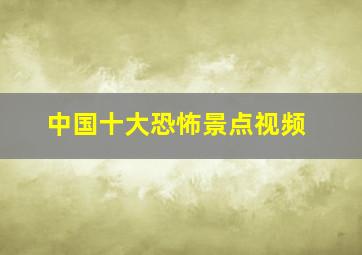 中国十大恐怖景点视频